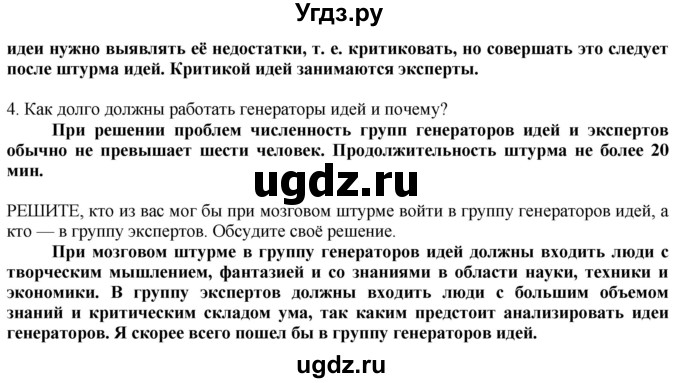 Угдз.ру

идеи нужно выявлять её недостатки, т. е. критиковать, но совершать это следует после штурма идей. Критикой идей занимаются эксперты.

4. Как долго должны работать генераторы идей и почему?

При решении проблем численность групп генераторов идей и экспертов обычно не превышает шести человек. Продолжительность штурма не более 20 мин.

ugdz.ru

РЕШИТЕ, кто из вас мог бы при мозговом штурме войти в группу генераторов идей, а кто — в группу экспертов. Обсудите своё решение.

При мозговом штурме в группу генераторов идей должны входить люди с творческим мышлением, фантазией и со знаниями в области науки, техники и экономики. В группу экспертов должны входить люди с большим объемом знаний и критическим складом ума, так каким предстоит анализировать идеи генераторов. Я скорее всего пошел бы в группу генераторов идей.

ugdz.ru